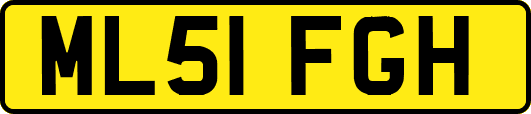 ML51 FGH